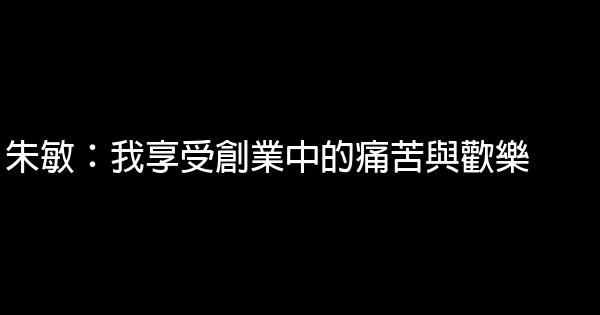 朱敏：我享受創業中的痛苦與歡樂